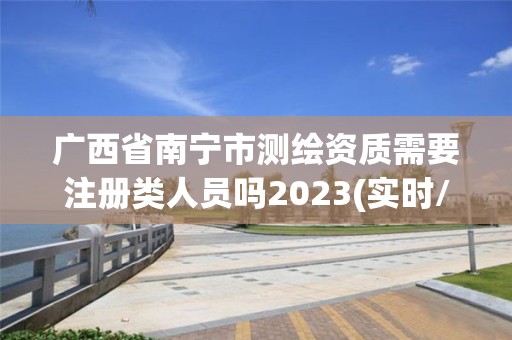 广西省南宁市测绘资质需要注册类人员吗2023(实时/